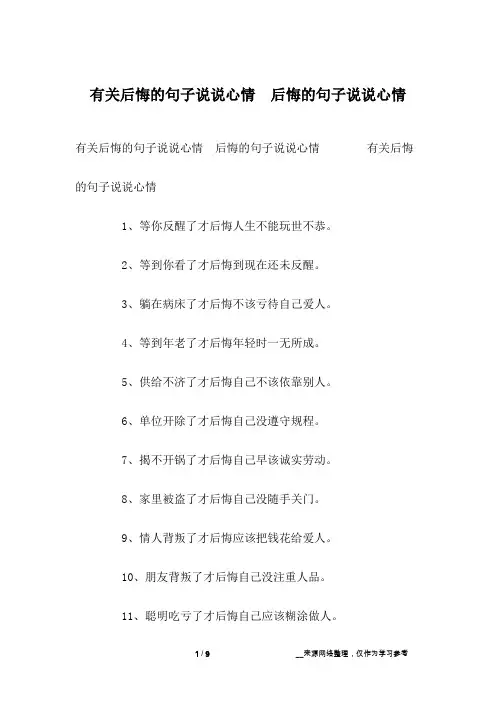 有关后悔的句子说说心情　后悔的句子说说心情

有关后悔的句子说说心情　后悔的句子说说心情　　　　有关后悔的句子说说心情

1、等你反醒了才后悔人生不能玩世不恭。

2、等到你看了才后悔到现在还未反醒。

3、躺在病床了才后悔不该亏待自己爱人。

4、等到年老了才后悔年轻时一无所成。

5、供给不济了才后悔自己不该依靠别人。

6、单位开除了才后悔自己没遵守规程。

7、揭不开锅了才后悔自己早该诚实劳动。

8、家里被盗了才后悔自己没随手关门。

9、情人背叛了才后悔应该把钱花给爱人。

10、朋友背叛了才后悔自己没注重人品。

11、聪明吃亏了才后悔自己应该糊涂做人。

1 / 9　　__来源网络整理，仅作为学习参考